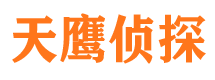 天鹰侦探